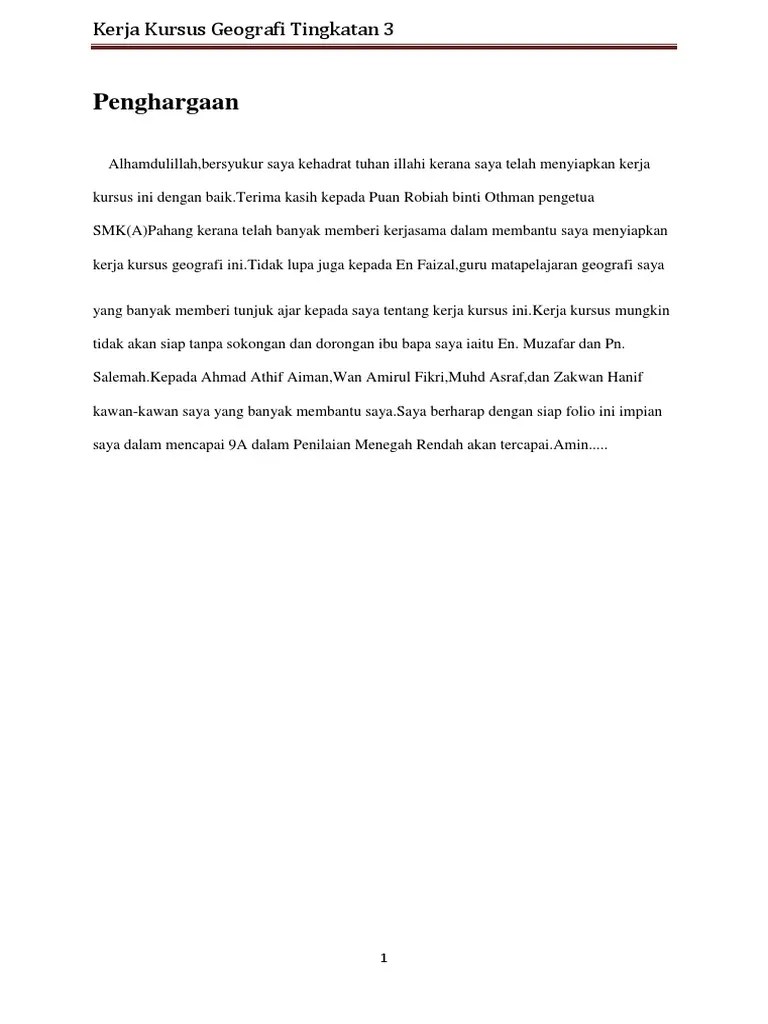 Kerja Kursus Geografi Tingkatan 3

Penghargaan

Alhamdulillah,bersyukur saya kehadrat tuhan illahi kerana saya telah menyiapkan kerja kursus ini dengan baik.Terima kasih kepada Puan Robiah binti Othman pengetua SMK(A)Pahang kerana telah banyak memberi kerjasama dalam membantu saya menyiapkan kerja kursus geografi ini.Tidak lupa juga kepada En Faizal,guru matapelajaran geografi saya yang banyak memberi tunjuk ajar kepada saya tentang kerja kursus ini.Kerja kursus mungkin tidak akan siap tanpa sokongan dan dorongan ibu bapa saya iaitu En. Muzafar dan Pn. Salemah.Kepada Ahmad Athif Aiman,Wan Amirul Fikri,Muhd Asraf,dan Zakwan Hanif kawan-kawan saya yang banyak membantu saya.Saya berharap dengan siap folio ini impian saya dalam mencapai 9A dalam Penilaian Menegah Rendah akan tercapai.Amin.....

1